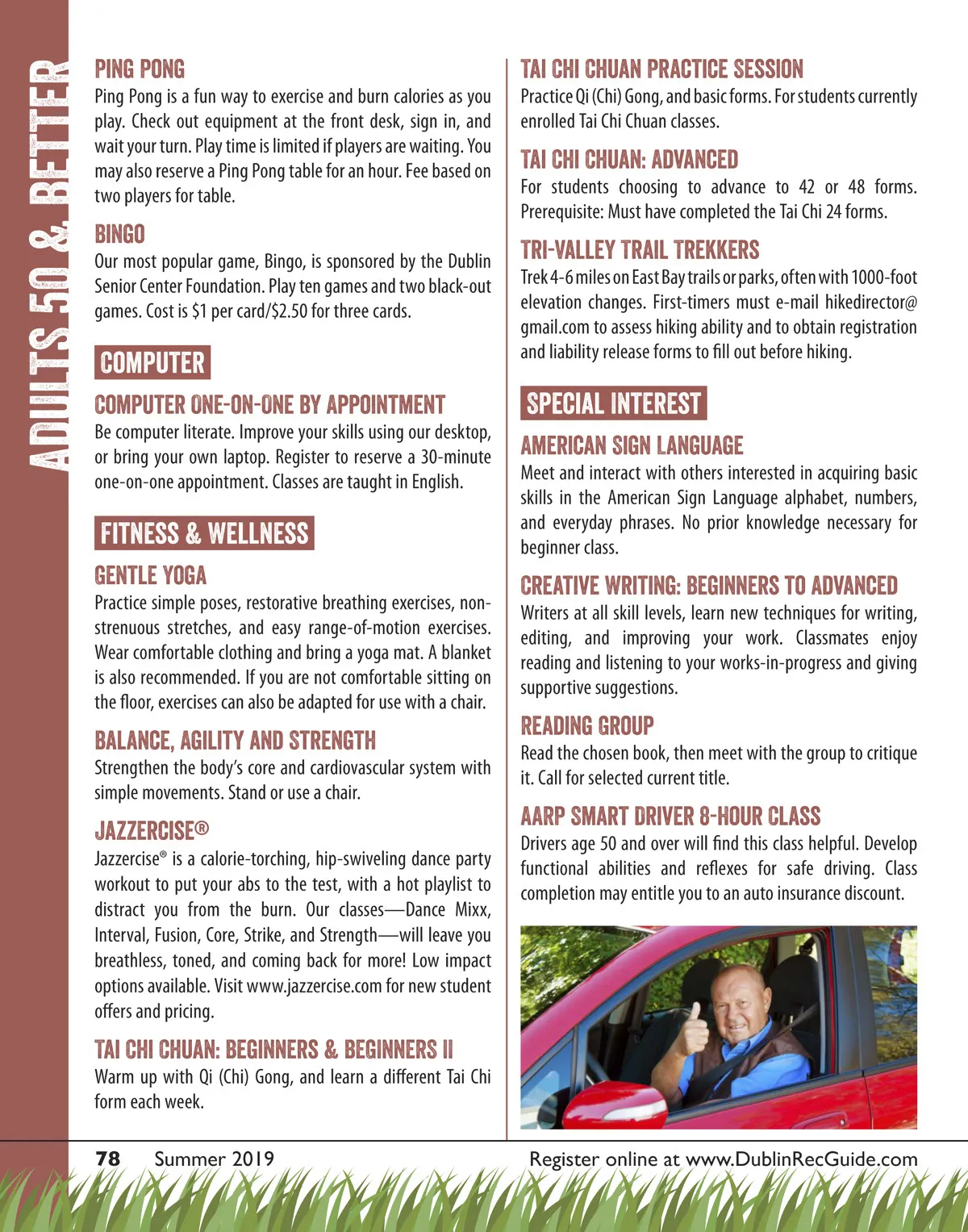 ADULTS 50 & BETTER

PING PONG
Ping Pong is a fun way to exercise and burn calories as you play. Check out equipment at the front desk, sign in, and wait your turn. Play time is limited if players are waiting. You may also reserve a Ping Pong table for an hour. Fee based on two players for table.

BINGO
Our most popular game, Bingo, is sponsored by the Dublin Senior Center Foundation. Play ten games and two black-out games. Cost is $1 per card/$2.50 for three cards.

COMPUTER

COMPUTER ONE-ON-ONE BY APPOINTMENT
Be computer literate. Improve your skills using our desktop, or bring your own laptop. Register to reserve a 30-minute one-on-one appointment. Classes are taught in English.

FITNESS & WELLNESS

GENTLE YOGA
Practice simple poses, restorative breathing exercises, non-strenuous stretches, and easy range-of-motion exercises. Wear comfortable clothing and bring a yoga mat. A blanket is also recommended. If you are not comfortable sitting on the floor, exercises can also be adapted for use with a chair.

BALANCE, AGILITY AND STRENGTH
Strengthen the body's core and cardiovascular system with simple movements. Stand or use a chair.

JAZZERCISE®
Jazzercise® is a calorie-torching, hip-swiveling dance party workout to put your abs to the test, with a hot playlist to distract you from the burn. Our classes—Dance Mixx, Interval, Fusion, Core, Strike, and Strength—will leave you breathless, toned, and coming back for more! Low impact options available. Visit www.jazzercise.com for new student offers and pricing.

TAI CHI CHUAN: BEGINNERS & BEGINNERS II
Warm up with Qi (Chi) Gong, and learn a different Tai Chi form each week.

TAI CHI CHUAN PRACTICE SESSION
Practice Qi (Chi) Gong, and basic forms. For students currently enrolled Tai Chi Chuan classes.

TAI CHI CHUAN: ADVANCED
For students choosing to advance to 42 or 48 forms. Prerequisite: Must have completed the Tai Chi 24 forms.

TRI-VALLEY TRAIL TREKKERS
Trek 4-6 miles on East Bay trails or parks, often with 1000-foot elevation changes. First-timers must e-mail hikedirector@gmail.com to assess hiking ability and to obtain registration and liability release forms to fill out before hiking.

SPECIAL INTEREST

AMERICAN SIGN LANGUAGE
Meet and interact with others interested in acquiring basic skills in the American Sign Language alphabet, numbers, and everyday phrases. No prior knowledge necessary for beginner class.

CREATIVE WRITING: BEGINNERS TO ADVANCED
Writers at all skill levels, learn new techniques for writing, editing, and improving your work. Classmates enjoy reading and listening to your works-in-progress and giving supportive suggestions.

READING GROUP
Read the chosen book, then meet with the group to critique it. Call for selected current title.

AARP SMART DRIVER 8-HOUR CLASS
Drivers age 50 and over will find this class helpful. Develop functional abilities and reflexes for safe driving. Class completion may entitle you to an auto insurance discount.

78 Summer 2019

Register online at www.DublinRecGuide.com